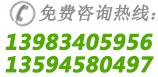 免费咨询热线：

13983405956
13594580497